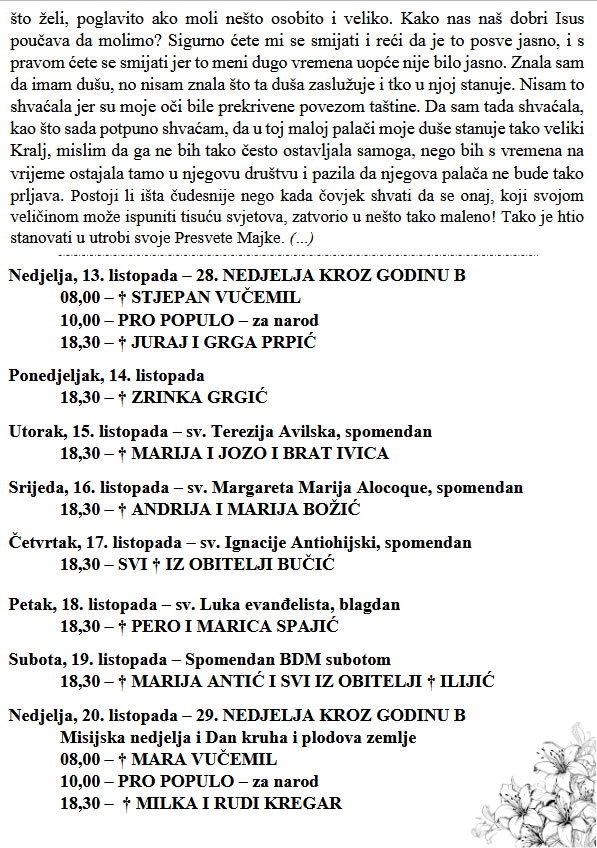 što želi, poglavito ako moli nešto osobito i veliko. Kako nas naš dobri Isus poučava da molimo? Sigurno ćete mi se smijati i reći da je to posve jasno, i s pravom ćete se smijati jer to meni dugo vremena uopće nije bilo jasno. Znala sam da imam dušu, no nisam znala što ta duša zaslužuje i tko u njoj stanuje. Nisam to shvaćala jer su moje oči bile prekrivene povezom taštine. Da sam tada shvaćala, kao što sada potpuno shvaćam, da u toj maloj palači moje duše stanuje tako veliki Kralj, mislim da ga ne bih tako često ostavljala samoga, nego bih s vremena na vrijeme ostajala tamo u njegovu društvu i pazila da njegova palača ne bude tako prljava. Postoji li išta čudesnije nego kada čovjek shvati da se onaj, koji svojom veličinom može ispuniti tisuću svjetova, zatvorio u nešto tako maleno! Tako je htio stanovati u utrobi svoje Presvete Majke. (...)

Nedjelja, 13. listopada – 28. NEDJELJA KROZ GODINU B
08,00 – † STJEPAN VUČEMIL
10,00 – PRO POPULO – za narod
18,30 – † JURAJ I GRGA PRPIĆ

Ponedjeljak, 14. listopada
18,30 – † ZRINKA GRGIĆ

Utorak, 15. listopada – sv. Terezija Avilska, spomendan
18,30 – † MARIJA I JOZO I BRAT IVICA

Srijeda, 16. listopada – sv. Margareta Marija Alocoque, spomendan
18,30 – † ANDRIJA I MARIJA BOŽIĆ

Četvrtak, 17. listopada – sv. Ignacije Antiohijski, spomendan
18,30 – SVI † IZ OBITELJI BUČIĆ

Petak, 18. listopada – sv. Luka evanđelista, blagdan
18,30 – † PERO I MARICA SPAJIĆ

Subota, 19. listopada – Spomendan BDM subotom
18,30 – † MARIJA ANTIĆ I SVI IZ OBITELJI † ILIJIĆ

Nedjelja, 20. listopada – 29. NEDJELJA KROZ GODINU B
Misijska nedjelja i Dan kruha i plodova zemlje
08,00 – † MARA VUČEMIL
10,00 – PRO POPULO – za narod
18,30 – † MILKA I RUDI KREGAR